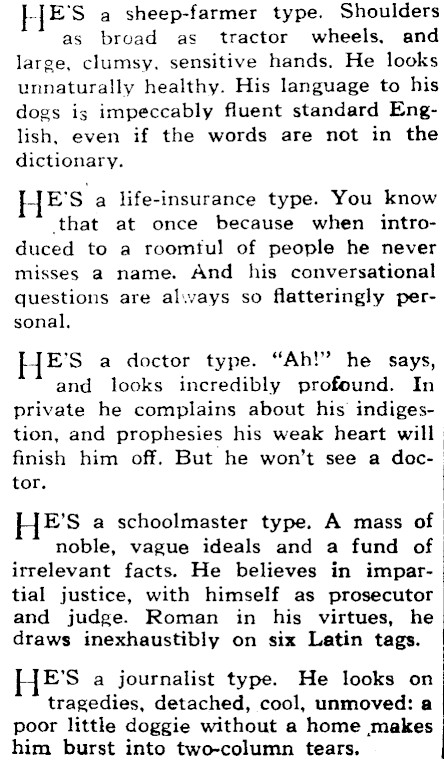 HE'S a sheep-farmer type. Shoulders as broad as tractor wheels, and large, clumsy, sensitive hands. He looks unnaturally healthy. His language to his dogs is impeccably fluent standard English, even if the words are not in the dictionary.

HE'S a life-insurance type. You know that at once because when introduced to a roomful of people he never misses a name. And his conversational questions are always so flatteringly personal.

HE'S a doctor type. "Ah!" he says, and looks incredibly profound. In private he complains about his indigestion, and prophesies his weak heart will finish him off. But he won't see a doctor.

HE'S a schoolmaster type. A mass of noble, vague ideals and a fund of irrelevant facts. He believes in impartial justice, with himself as prosecutor and judge. Roman in his virtues, he draws inexhaustibly on six Latin tags.

HE'S a journalist type. He looks on tragedies, detached, cool, unmoved: a poor little doggie without a home makes him burst into two-column tears.